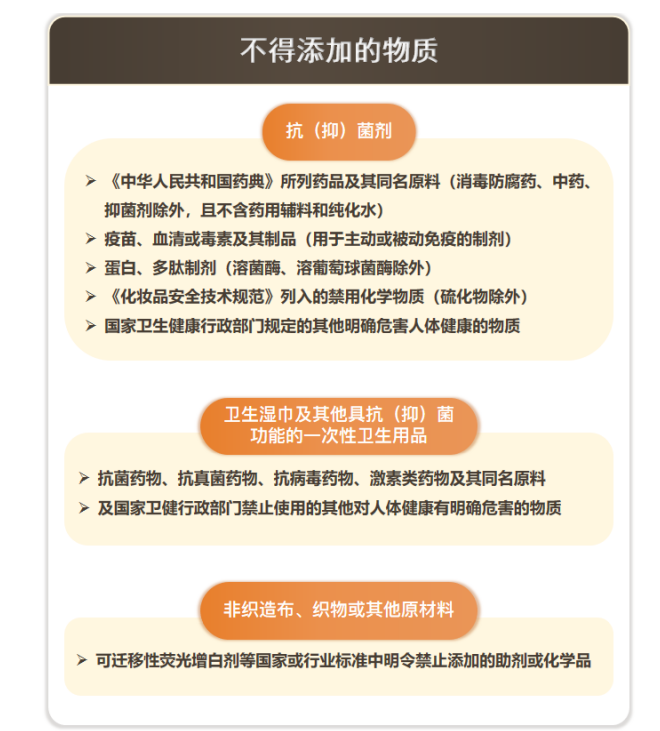 不得添加的物质

抗（抑）菌剂

➢ 《中华人民共和国药典》所列药品及其同名原料（消毒防腐药、中药、抑菌剂除外，且不含药用辅料和纯化水）
➢ 疫苗、血清或毒素及其制品（用于主动或被动免疫的制剂）
➢ 蛋白、多肽制剂（溶菌酶、溶葡萄球菌酶除外）
➢ 《化妆品安全技术规范》列入的禁用化学物质（硫化物除外）
➢ 国家卫生健康行政部门规定的其他明确危害人体健康的物质

卫生湿巾及其他具抗（抑）菌功能的一次性卫生用品

➢ 抗菌药物、抗真菌药物、抗病毒药物、激素类药物及其同名原料
➢ 及国家卫健行政部门禁止使用的其他对人体健康有明确危害的物质

非织造布、织物或其他原材料

➢ 可迁移性荧光增白剂等国家或行业标准中明令禁止添加的助剂或化学品